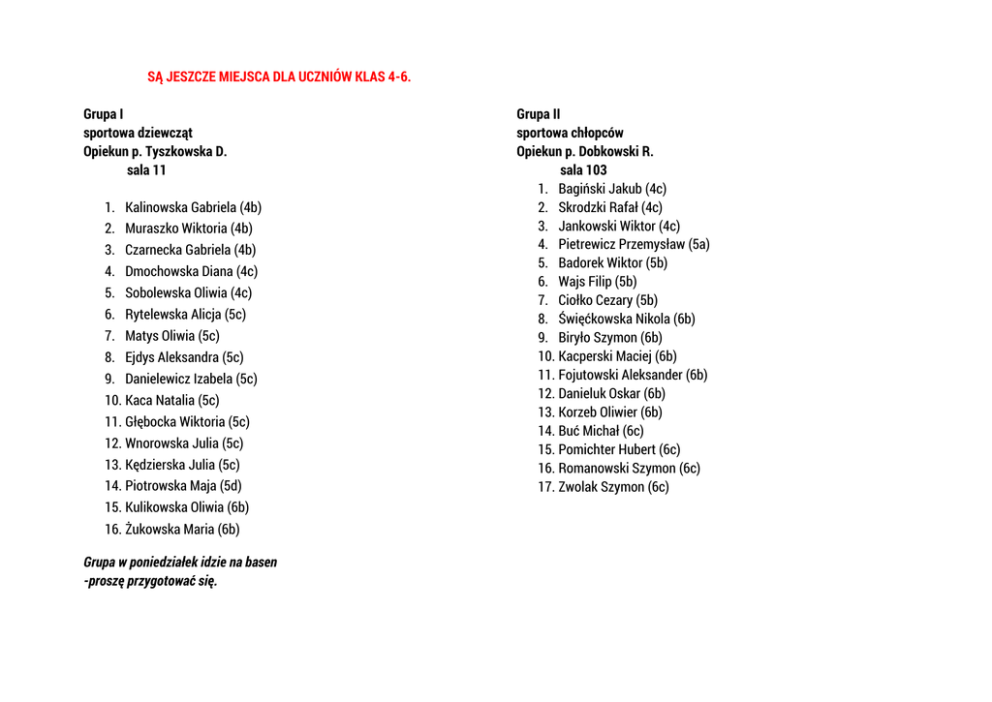 SĄ JESZCZE MIEJSCA DLA UCZNIÓW KLAS 4-6.

Grupa I
sportowa dziewcząt
Opiekun p. Tyszkowska D.
sala 11

1. Kalinowska Gabriela (4b)
2. Muraszko Wiktoria (4b)
3. Czarnecka Gabriela (4b)
4. Dmochowska Diana (4c)
5. Sobolewska Oliwia (4c)
6. Rytelewska Alicja (5c)
7. Matys Oliwia (5c)
8. Ejdys Aleksandra (5c)
9. Danielewicz Izabela (5c)
10. Kaca Natalia (5c)
11. Głębocka Wiktoria (5c)
12. Wnorowska Julia (5c)
13. Kędzierska Julia (5c)
14. Piotrowska Maja (5d)
15. Kulikowska Oliwia (6b)
16. Żukowska Maria (6b)

Grupa w poniedziałek idzie na basen
-proszę przygotować się.

Grupa II
sportowa chłopców
Opiekun p. Dobkowski R.
sala 103
1. Bagiński Jakub (4c)
2. Skrodzki Rafał (4c)
3. Jankowski Wiktor (4c)
4. Pietrewicz Przemysław (5a)
5. Badorek Wiktor (5b)
6. Wajs Filip (5b)
7. Ciołko Cezary (5b)
8. Święćkowska Nikola (6b)
9. Biryło Szymon (6b)
10. Kacperski Maciej (6b)
11. Fojutowski Aleksander (6b)
12. Danieluk Oskar (6b)
13. Korzeb Oliwier (6b)
14. Buć Michał (6c)
15. Pomichter Hubert (6c)
16. Romanowski Szymon (6c)
17. Zwolak Szymon (6c)